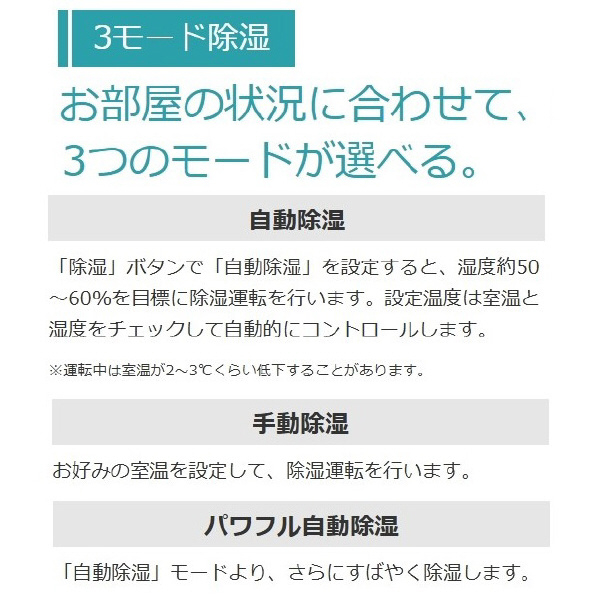 3モード除湿

お部屋の状況に合わせて、3つのモードが選べる。

自動除湿

「除湿」ボタンで「自動除湿」を設定すると、湿度約50～60%を目標に除湿運転を行います。設定温度は室温と湿度をチェックして自動的にコントロールします。

※運転中は室温が2～3℃くらい低下することがあります。

手動除湿

お好みの室温を設定して、除湿運転を行います。

パワフル自動除湿

「自動除湿」モードより、さらにすばやく除湿します。